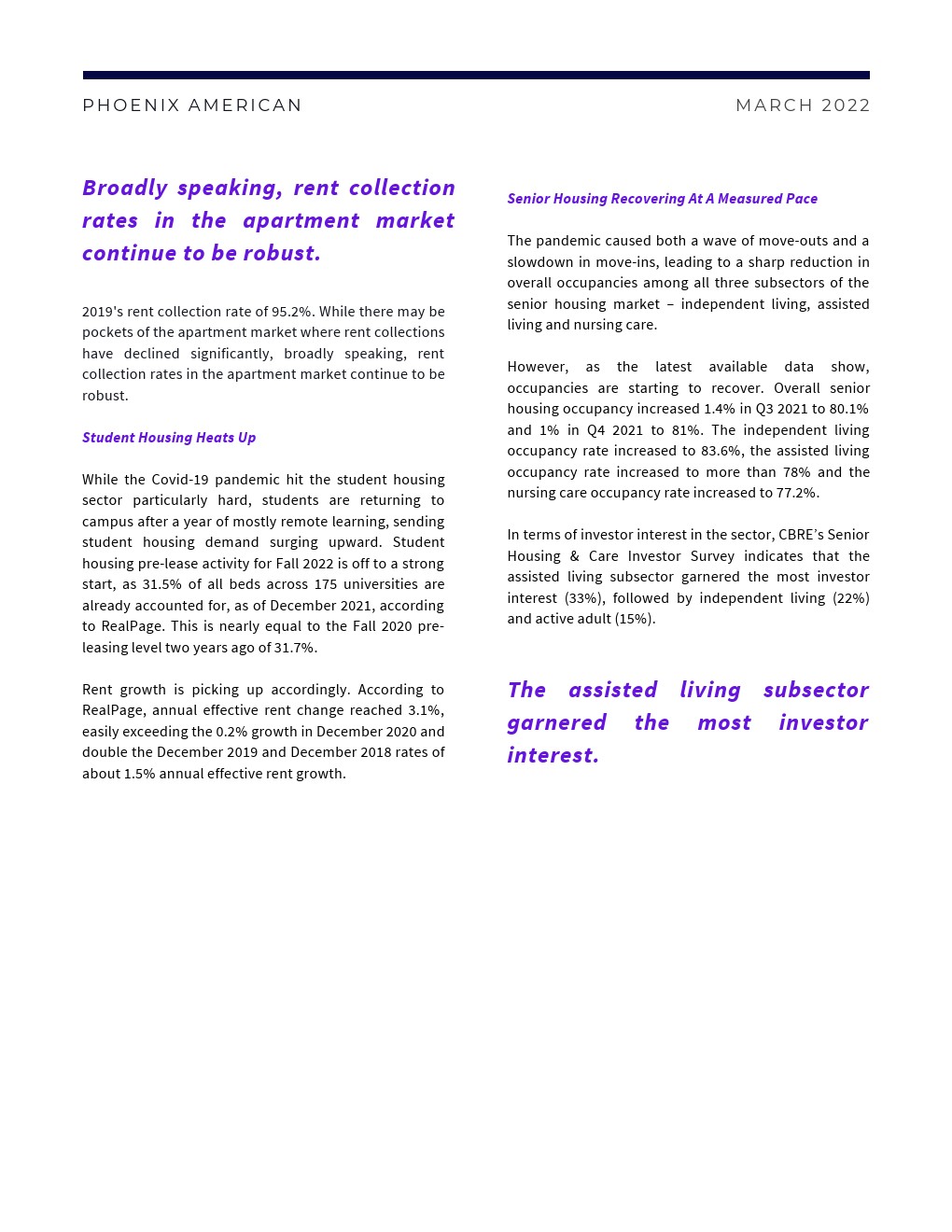 PHOENIX AMERICAN

MARCH 2022

Broadly speaking, rent collection rates in the apartment market continue to be robust.

2019's rent collection rate of 95.2%. While there may be pockets of the apartment market where rent collections have declined significantly, broadly speaking, rent collection rates in the apartment market continue to be robust.

Student Housing Heats Up

While the Covid-19 pandemic hit the student housing sector particularly hard, students are returning to campus after a year of mostly remote learning, sending student housing demand surging upward. Student housing pre-lease activity for Fall 2022 is off to a strong start, as 31.5% of all beds across 175 universities are already accounted for, as of December 2021, according to RealPage. This is nearly equal to the Fall 2020 pre-leasing level two years ago of 31.7%.

Rent growth is picking up accordingly. According to RealPage, annual effective rent change reached 3.1%, easily exceeding the 0.2% growth in December 2020 and double the December 2019 and December 2018 rates of about 1.5% annual effective rent growth.

Senior Housing Recovering At A Measured Pace

The pandemic caused both a wave of move-outs and a slowdown in move-ins, leading to a sharp reduction in overall occupancies among all three subsectors of the senior housing market – independent living, assisted living and nursing care.

However, as the latest available data show, occupancies are starting to recover. Overall senior housing occupancy increased 1.4% in Q3 2021 to 80.1% and 1% in Q4 2021 to 81%. The independent living occupancy rate increased to 83.6%, the assisted living occupancy rate increased to more than 78% and the nursing care occupancy rate increased to 77.2%.

In terms of investor interest in the sector, CBRE's Senior Housing & Care Investor Survey indicates that the assisted living subsector garnered the most investor interest (33%), followed by independent living (22%) and active adult (15%).

The assisted living subsector garnered the most investor interest.